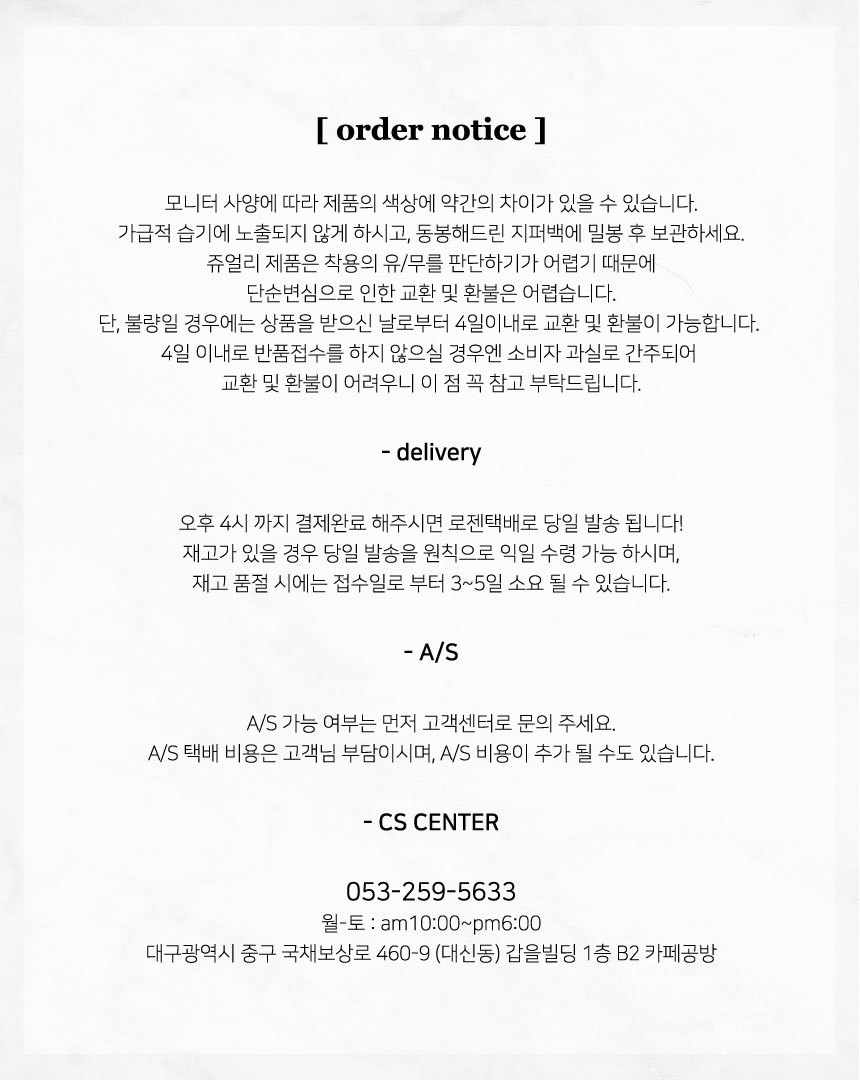 [ order notice ]

모니터 사양에 따라 제품의 색상에 약간의 차이가 있을 수 있습니다.
가급적 습기에 노출되지 않게 하시고, 동봉해드린 지퍼백에 밀봉 후 보관하세요.
쥬얼리 제품은 착용의 유/무를 판단하기가 어렵기 때문에
단순변심으로 인한 교환 및 환불은 어렵습니다.
단, 불량일 경우에는 상품을 받으신 날로부터 4일이내로 교환 및 환불이 가능합니다.
4일 이내로 반품접수를 하지 않으실 경우엔 소비자 과실로 간주되어
교환 및 환불이 어려우니 이 점 꼭 참고 부탁드립니다.

- delivery

오후 4시 까지 결제완료 해주시면 로젠택배로 당일 발송 됩니다!
재고가 있을 경우 당일 발송을 원칙으로 익일 수령 가능 하시며,
재고 품절 시에는 접수일로 부터 3~5일 소요 될 수 있습니다.

- A/S

A/S 가능 여부는 먼저 고객센터로 문의 주세요.
A/S 택배 비용은 고객님 부담이시며, A/S 비용이 추가 될 수도 있습니다.

- CS CENTER

053-259-5633
월-토 : am10:00~pm6:00
대구광역시 중구 국채보상로 460-9 (대신동) 갑을빌딩 1층 B2 카페공방